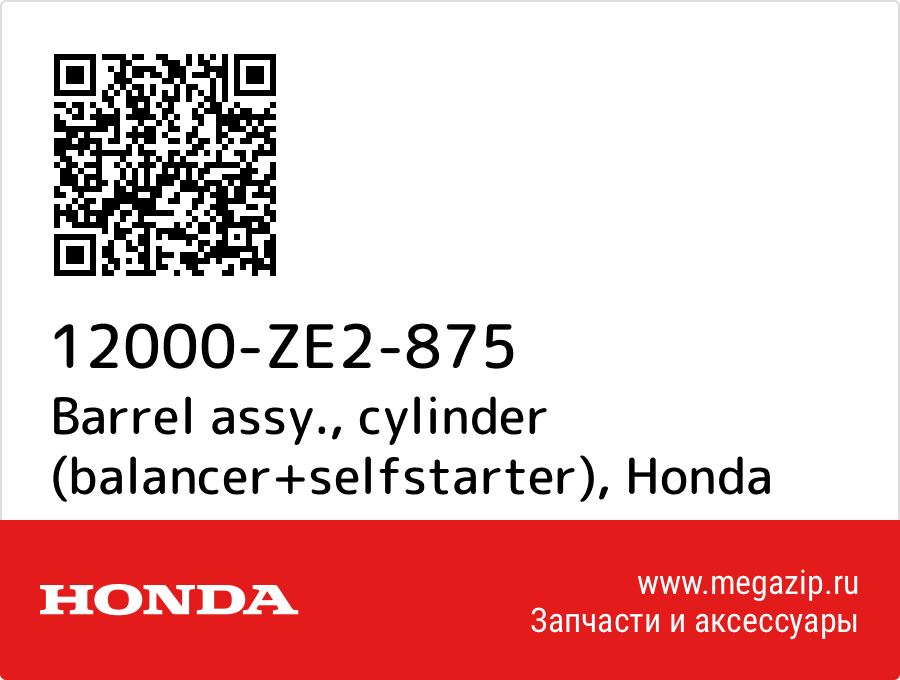 12000-ZE2-875
Barrel assy., cylinder (balancer+selfstarter), Honda

HONDA

www.megazip.ru
Запчасти и аксессуары